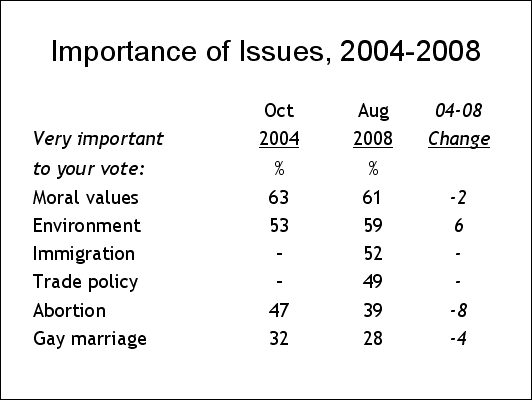 Importance of Issues, 2004-2008

| Very important to your vote: | Oct 2004 % | Aug 2008 % | 04-08 Change |
|---|---|---|---|
| Moral values | 63 | 61 | -2 |
| Environment | 53 | 59 | 6 |
| Immigration | - | 52 | - |
| Trade policy | - | 49 | - |
| Abortion | 47 | 39 | -8 |
| Gay marriage | 32 | 28 | -4 |